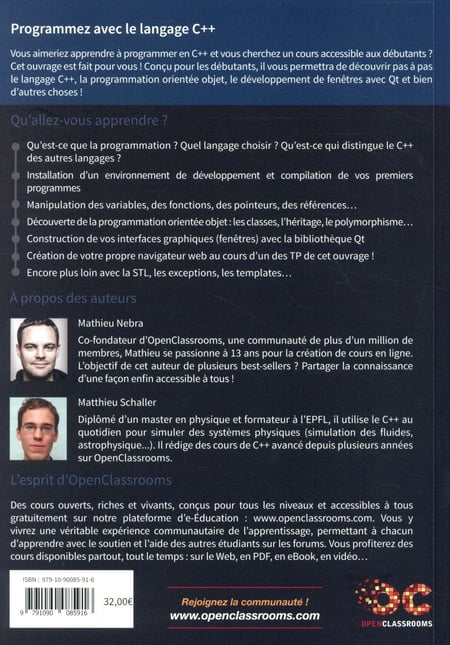 Programmez avec le langage C++

Vous aimeriez apprendre à programmer en C++ et vous cherchez un cours accessible aux débutants ? Cet ouvrage est fait pour vous ! Conçu pour les débutants, il vous permettra de découvrir pas à pas le langage C++, la programmation orientée objet, le développement de fenêtres avec Qt et bien d'autres choses !

Qu'allez-vous apprendre ?

Qu'est-ce que la programmation ? Quel langage choisir ? Qu'est-ce qui distingue le C++ des autres langages ?

Installation d'un environnement de développement et compilation de vos premiers programmes

Manipulation des variables, des fonctions, des pointeurs, des références…

Découverte de la programmation orientée objet : les classes, l'héritage, le polymorphisme…

Construction de vos interfaces graphiques (fenêtres) avec la bibliothèque Qt

Création de votre propre navigateur web au cours d'un des TP de cet ouvrage !

Encore plus loin avec la STL, les exceptions, les templates…

À propos des auteurs

Mathieu Nebra

Co-fondateur d'OpenClassrooms, une communauté de plus d'un million de membres, Mathieu se passionne à 13 ans pour la création de cours en ligne. L'objectif de cet auteur de plusieurs best-sellers ? Partager la connaissance d'une façon enfin accessible à tous !

Matthieu Schaller

Diplômé d'un master en physique et formateur à l'EPFL, il utilise le C++ au quotidien pour simuler des systèmes physiques (simulation des fluides, astrophysique…). Il rédige des cours de C++ avancé depuis plusieurs années sur OpenClassrooms.

L'esprit d'OpenClassrooms

Des cours ouverts, riches et vivants, conçus pour tous les niveaux et accessibles à tous gratuitement sur notre plateforme d'e-Éducation : www.openclassrooms.com. Vous y vivrez une véritable expérience communautaire de l'apprentissage, permettant à chacun d'apprendre avec le soutien et l'aide des autres étudiants sur les forums. Vous profiterez des cours disponibles partout, tout le temps : sur le Web, en PDF, en eBook, en vidéo…

ISBN : 979-10-90085-91-6

9 791090 085916

32,00€

Rejoignez la communauté !
www.openclassrooms.com

OC
OPENCLASSROOMS